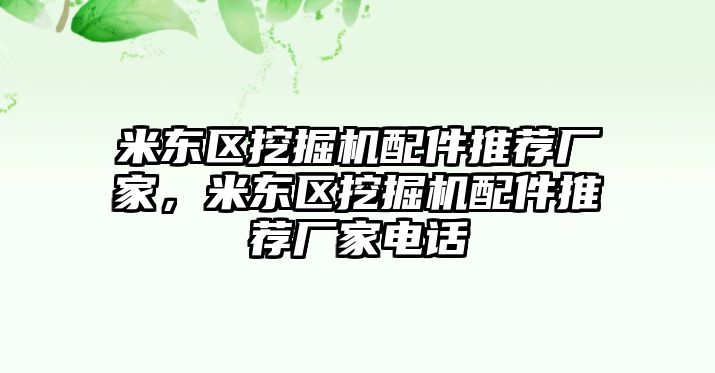 米东区挖掘机配件推荐厂家，米东区挖掘机配件推荐厂家电话